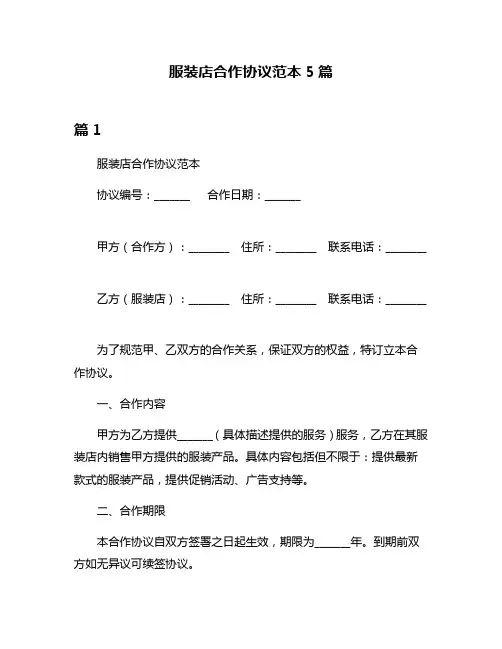 服装店合作协议范本 5 篇

篇 1

服装店合作协议范本

协议编号：______ 合作日期：______

甲方（合作方）：_______ 住所：_______ 联系电话：_______

乙方（服装店）：_______ 住所：_______ 联系电话：_______

为了规范甲、乙双方的合作关系，保证双方的权益，特订立本合作协议。

一、合作内容

甲方为乙方提供______（具体描述提供的服务）服务，乙方在其服装店内销售甲方提供的服装产品。具体内容包括但不限于：提供最新款式的服装产品，提供促销活动、广告支持等。

二、合作期限

本合作协议自双方签署之日起生效，期限为______年。到期前双方如无异议可续签协议。